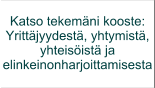 Katso tekemäni kooste: Yrittäjyydestä, yhtymistä, yhteisöistä ja elinkeinonharjoittamisesta